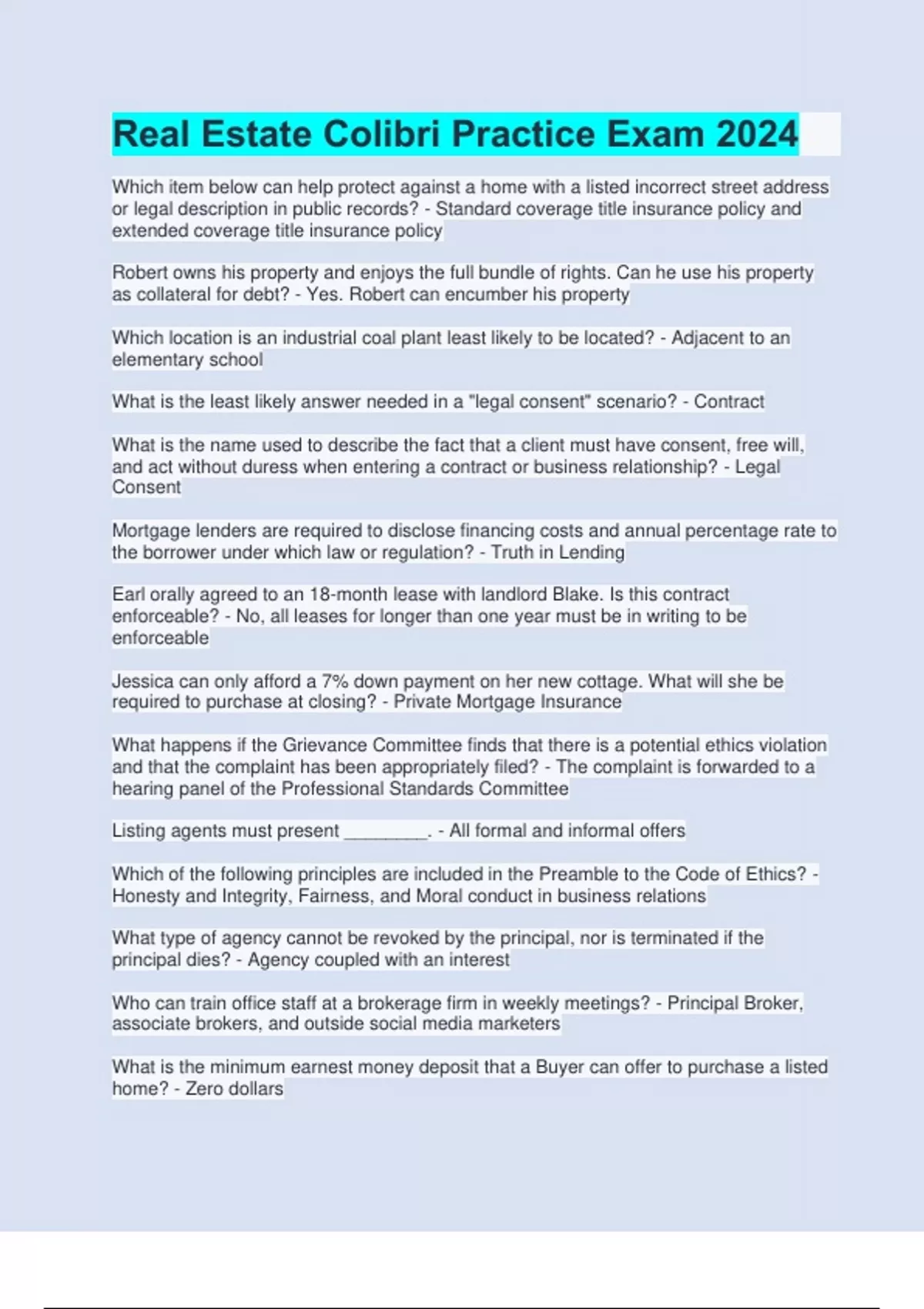 Real Estate Colibri Practice Exam 2024

Which item below can help protect against a home with a listed incorrect street address or legal description in public records? - Standard coverage title insurance policy and extended coverage title insurance policy

Robert owns his property and enjoys the full bundle of rights. Can he use his property as collateral for debt? - Yes. Robert can encumber his property

Which location is an industrial coal plant least likely to be located? - Adjacent to an elementary school

What is the least likely answer needed in a "legal consent" scenario? - Contract

What is the name used to describe the fact that a client must have consent, free will, and act without duress when entering a contract or business relationship? - Legal Consent

Mortgage lenders are required to disclose financing costs and annual percentage rate to the borrower under which law or regulation? - Truth in Lending

Earl orally agreed to an 18-month lease with landlord Blake. Is this contract enforceable? - No, all leases for longer than one year must be in writing to be enforceable

Jessica can only afford a 7% down payment on her new cottage. What will she be required to purchase at closing? - Private Mortgage Insurance

What happens if the Grievance Committee finds that there is a potential ethics violation and that the complaint has been appropriately filed? - The complaint is forwarded to a hearing panel of the Professional Standards Committee

Listing agents must present ________. - All formal and informal offers

Which of the following principles are included in the Preamble to the Code of Ethics? - Honesty and Integrity, Fairness, and Moral conduct in business relations

What type of agency cannot be revoked by the principal, nor is terminated if the principal dies? - Agency coupled with an interest

Who can train office staff at a brokerage firm in weekly meetings? - Principal Broker, associate brokers, and outside social media marketers

What is the minimum earnest money deposit that a Buyer can offer to purchase a listed home? - Zero dollars